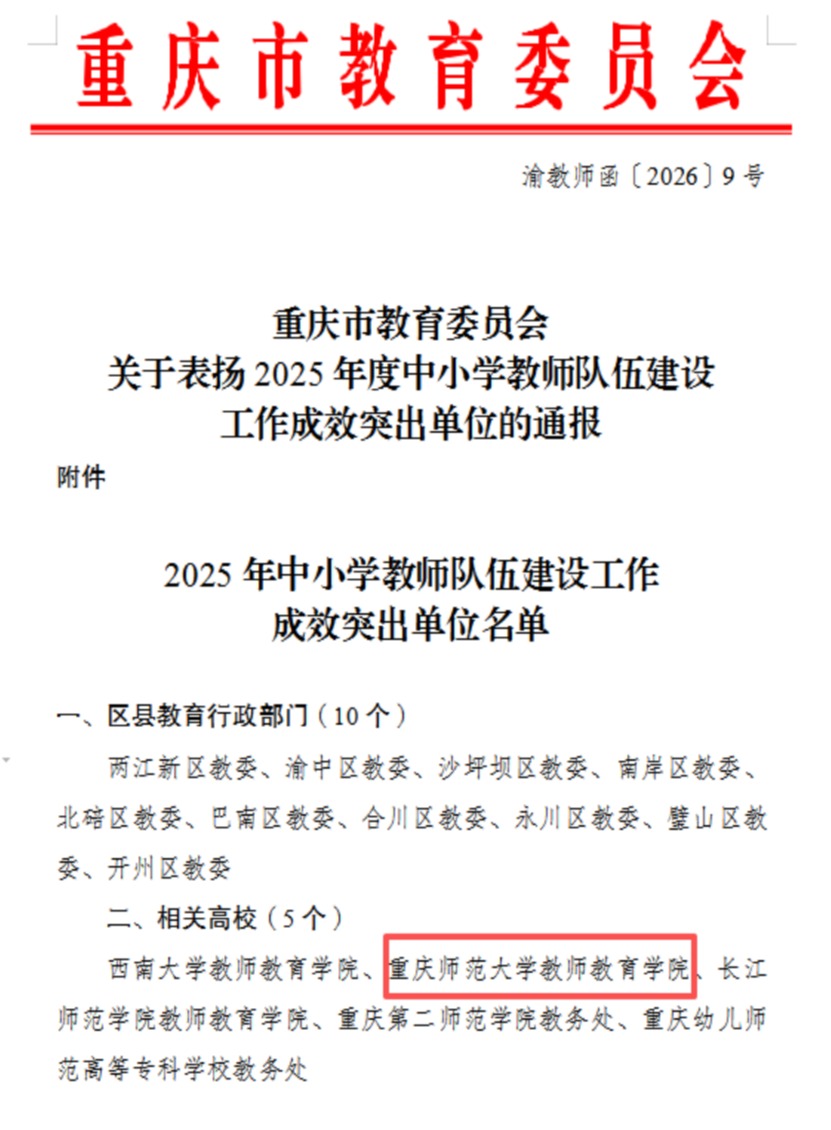 重庆市教育委员会

渝教师函〔2026〕9号

重庆市教育委员会
关于表扬2025年度中小学教师队伍建设
工作成效突出单位的通报

附件

2025年中小学教师队伍建设工作
成效突出单位名单

一、区县教育行政部门（10个）

两江新区教委、渝中区教委、沙坪坝区教委、南岸区教委、北碚区教委、巴南区教委、合川区教委、永川区教委、璧山区教委、开州区教委

二、相关高校（5个）

西南大学教师教育学院、重庆师范大学教师教育学院、长江师范学院教师教育学院、重庆第二师范学院教务处、重庆幼儿师范高等专科学校教务处